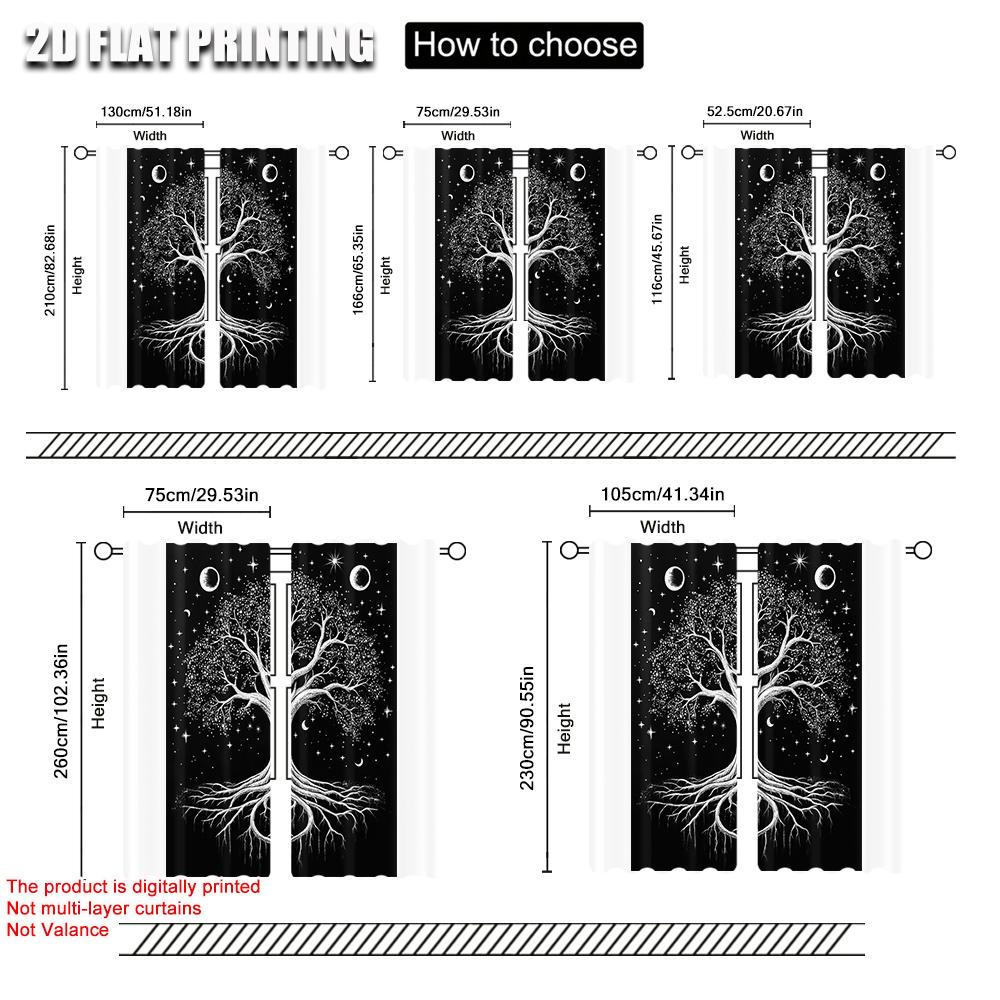 2D FLAT PRINTING

How to choose

130cm/51.18in
Width
210cm/82.68in
Height

75cm/29.53in
Width
166cm/65.35in
Height

52.5cm/20.67in
Width
116cm/45.67in
Height

75cm/29.53in
Width
260cm/102.36in
Height

105cm/41.34in
Width
230cm/90.55in
Height

The product is digitally printed
Not multi-layer curtains
Not Valance